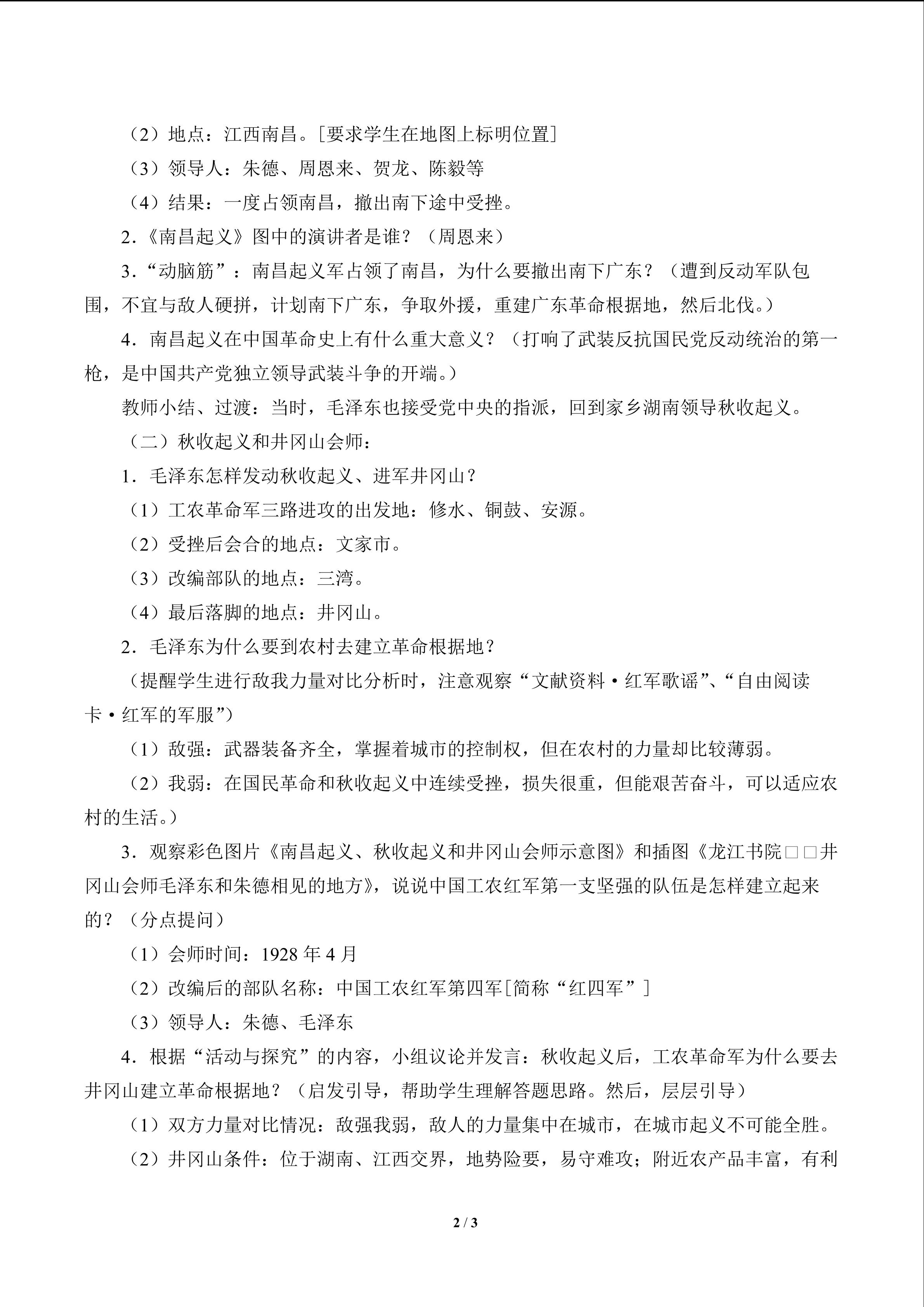 （2）地点：江西南昌。[要求学生在地图上标明位置]

（3）领导人：朱德、周恩来、贺龙、陈毅等

（4）结果：一度占领南昌，撤出南下途中受挫。

2.《南昌起义》图中的演讲者是谁？（周恩来）

3.“动脑筋”：南昌起义军占领了南昌，为什么要撤出南下广东？（遭到反动军队包围，不宜与敌人硬拼，计划南下广东，争取外援，重建广东革命根据地，然后北伐。）

4.南昌起义在中国革命史上有什么重大意义？（打响了武装反抗国民党反动统治的第一枪，是中国共产党独立领导武装斗争的开端。）

教师小结、过渡：当时，毛泽东也接受党中央的指派，回到家乡湖南领导秋收起义。

（二）秋收起义和井冈山会师：

1.毛泽东怎样发动秋收起义、进军井冈山？

（1）工农革命军三路进攻的出发地：修水、铜鼓、安源。

（2）受挫后会合的地点：文家市。

（3）改编部队的地点：三湾。

（4）最后落脚的地点：井冈山。

2.毛泽东为什么要到农村去建立革命根据地？

（提醒学生进行敌我力量对比分析时，注意观察“文献资料·红军歌谣”、“自由阅读卡·红军的军服”）

（1）敌强：武器装备齐全，掌握着城市的控制权，但在农村的力量却比较薄弱。

（2）我弱：在国民革命和秋收起义中连续受挫，损失很重，但能艰苦奋斗，可以适应农村的生活。）

3.观察彩色图片《南昌起义、秋收起义和井冈山会师示意图》和插图《龙江书院□□井冈山会师毛泽东和朱德相见的地方》，说说中国工农红军第一支坚强的队伍是怎样建立起来的？（分点提问）

（1）会师时间：1928年4月

（2）改编后的部队名称：中国工农红军第四军[简称“红四军”]

（3）领导人：朱德、毛泽东

4.根据“活动与探究”的内容，小组议论并发言：秋收起义后，工农革命军为什么要去井冈山建立革命根据地？（启发引导，帮助学生理解答题思路。然后，层层引导）

（1）双方力量对比情况：敌强我弱，敌人的力量集中在城市，在城市起义不可能全胜。

（2）井冈山条件：位于湖南、江西交界，地势险要，易守难攻；附近农产品丰富，有利

2 / 3